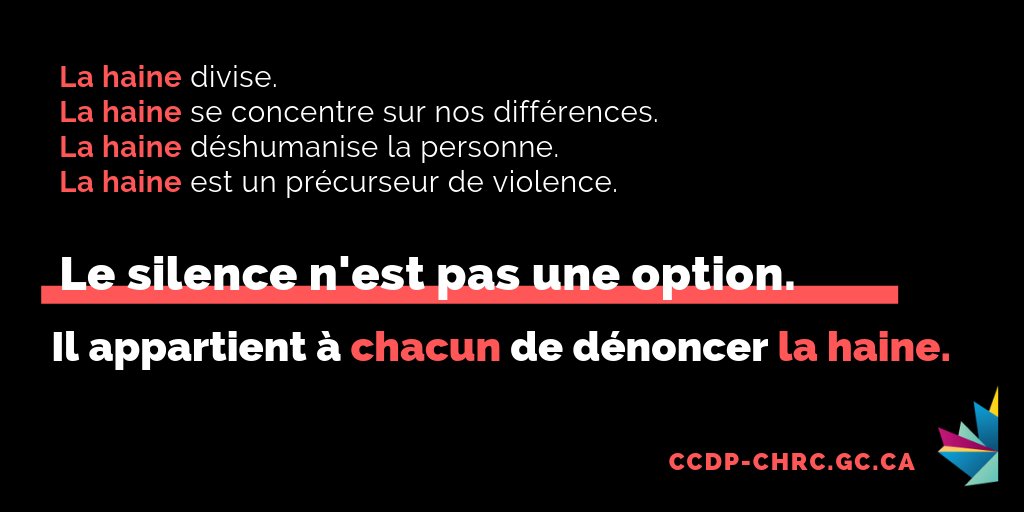 La haine divise.
La haine se concentre sur nos différences.
La haine déshumanise la personne.
La haine est un précurseur de violence.

Le silence n'est pas une option.

Il appartient à chacun de dénoncer la haine.

CCDP-CHRC.GC.CA